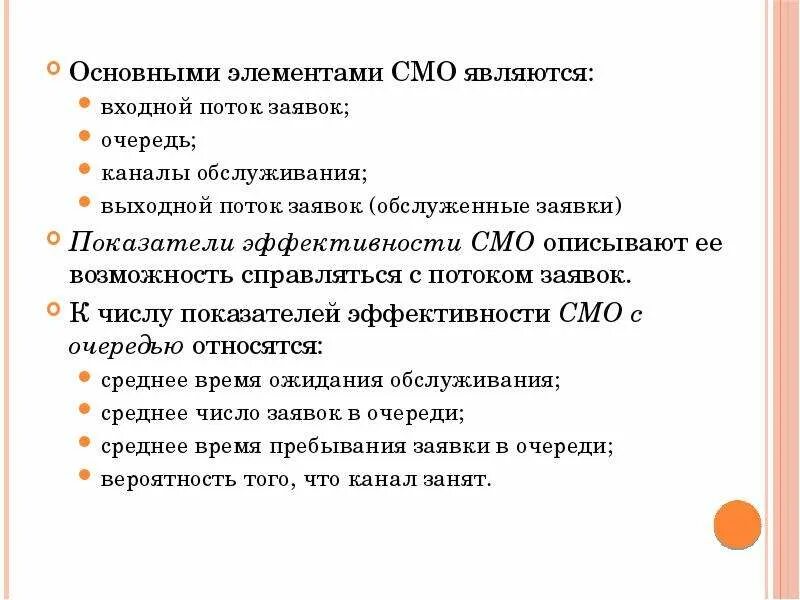 Основными элементами СМО являются:

входной поток заявок;

очередь;

каналы обслуживания;

выходной поток заявок (обслуженные заявки)

Показатели эффективности СМО описывают ее возможность справляться с потоком заявок.

К числу показателей эффективности СМО с очередью относятся:

среднее время ожидания обслуживания;

среднее число заявок в очереди;

среднее время пребывания заявки в очереди;

вероятность того, что канал занят.